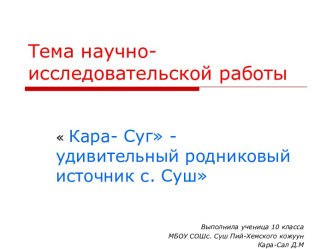 Тема научно-исследовательской работы

« Кара- Суг» - удивительный родниковый источник с. Суш»

Выполнила ученица 10 класса
МБОУ СОШс. Суш Пий-Хемского кожуун
Кара-Сал Д.М